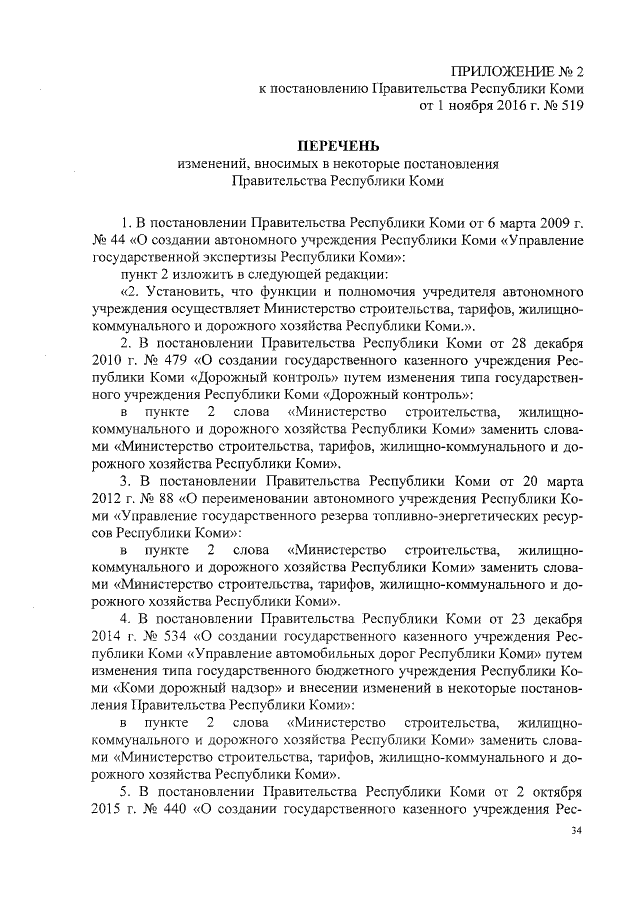 ПРИЛОЖЕНИЕ № 2
к постановлению Правительства Республики Коми
от 1 ноября 2016 г. № 519

ПЕРЕЧЕНЬ
изменений, вносимых в некоторые постановления
Правительства Республики Коми

1. В постановлении Правительства Республики Коми от 6 марта 2009 г. № 44 «О создании автономного учреждения Республики Коми «Управление государственной экспертизы Республики Коми»:

пункт 2 изложить в следующей редакции:

«2. Установить, что функции и полномочия учредителя автономного учреждения осуществляет Министерство строительства, тарифов, жилищно-коммунального и дорожного хозяйства Республики Коми.».

2. В постановлении Правительства Республики Коми от 28 декабря 2010 г. № 479 «О создании государственного казенного учреждения Республики Коми «Дорожный контроль» путем изменения типа государственного учреждения Республики Коми «Дорожный контроль»:

в пункте 2 слова «Министерство строительства, жилищно-коммунального и дорожного хозяйства Республики Коми» заменить словами «Министерство строительства, тарифов, жилищно-коммунального и дорожного хозяйства Республики Коми».

3. В постановлении Правительства Республики Коми от 20 марта 2012 г. № 88 «О переименовании автономного учреждения Республики Коми «Управление государственного резерва топливно-энергетических ресурсов Республики Коми»:

в пункте 2 слова «Министерство строительства, жилищно-коммунального и дорожного хозяйства Республики Коми» заменить словами «Министерство строительства, тарифов, жилищно-коммунального и дорожного хозяйства Республики Коми».

4. В постановлении Правительства Республики Коми от 23 декабря 2014 г. № 534 «О создании государственного казенного учреждения Республики Коми «Управление автомобильных дорог Республики Коми» путем изменения типа государственного бюджетного учреждения Республики Коми «Коми дорожный надзор» и внесении изменений в некоторые постановления Правительства Республики Коми»:

в пункте 2 слова «Министерство строительства, жилищно-коммунального и дорожного хозяйства Республики Коми» заменить словами «Министерство строительства, тарифов, жилищно-коммунального и дорожного хозяйства Республики Коми».

5. В постановлении Правительства Республики Коми от 2 октября 2015 г. № 440 «О создании государственного казенного учреждения Рес-

34